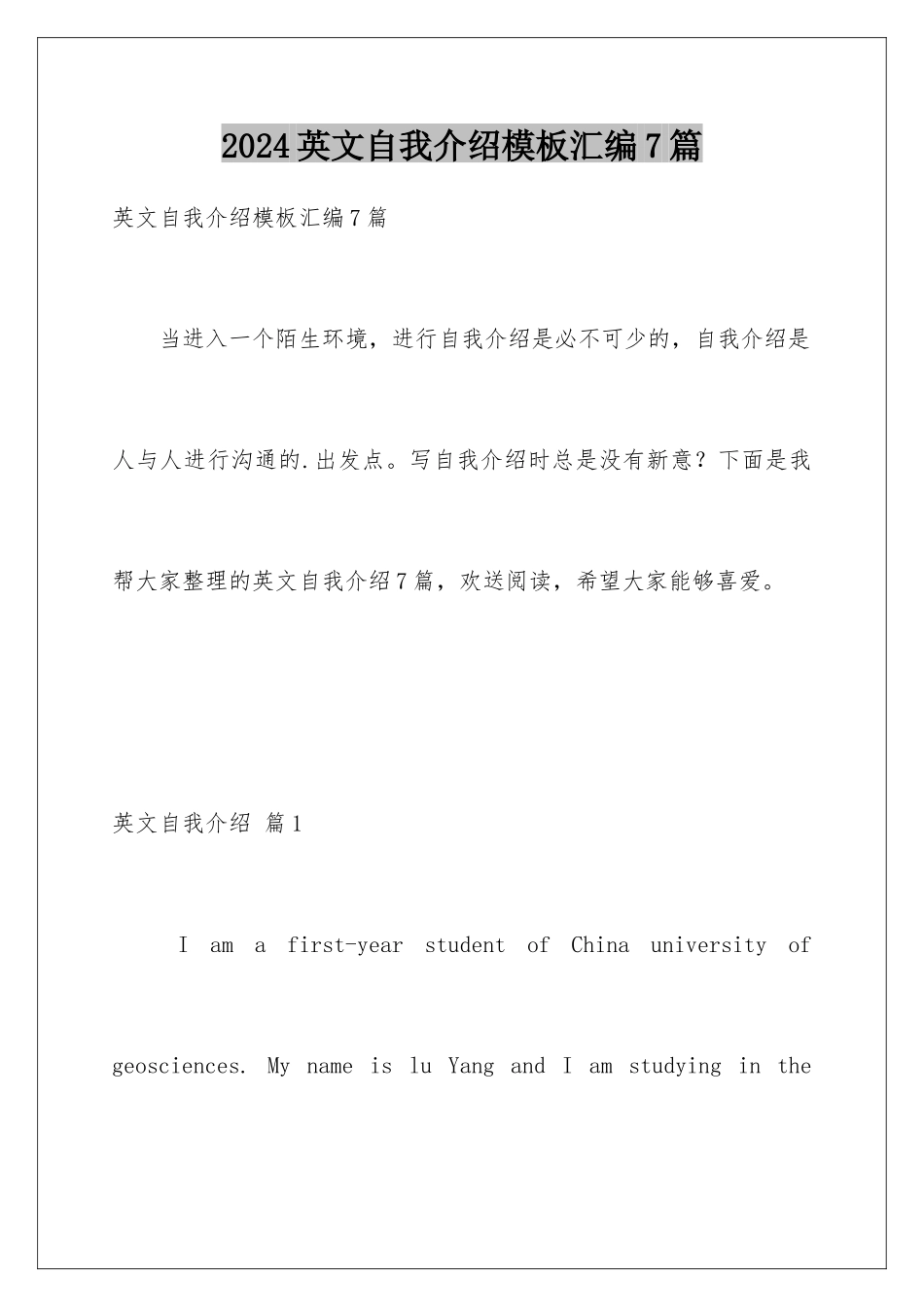 2024英文自我介绍模板汇编7篇

英文自我介绍模板汇编7篇

当进入一个陌生环境，进行自我介绍是必不可少的，自我介绍是人与人进行沟通的.出发点。写自我介绍时总是没有新意？下面是我帮大家整理的英文自我介绍7篇，欢送阅读，希望大家能够喜爱。

英文自我介绍 篇1

I am a first-year student of China university of geosciences. My name is lu Yang and I am studying in the